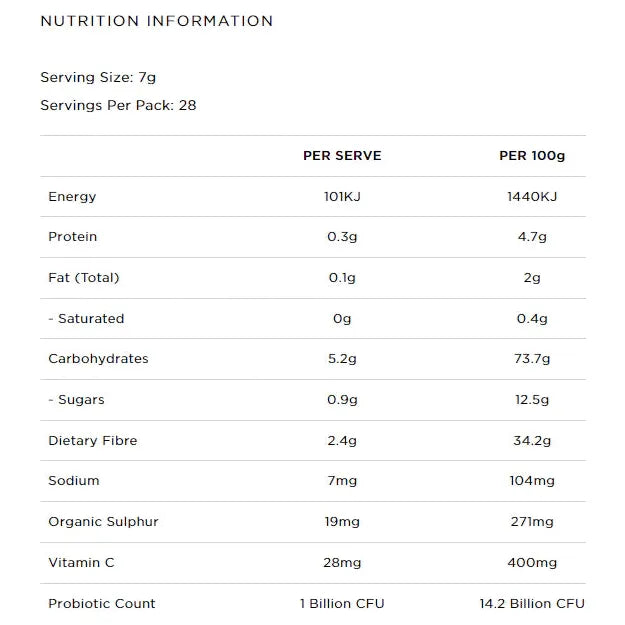 NUTRITION INFORMATION

Serving Size: 7g

Servings Per Pack: 28

| | PER SERVE | PER 100g |
|---|---|---|
| Energy | 101KJ | 1440KJ |
| Protein | 0.3g | 4.7g |
| Fat (Total) | 0.1g | 2g |
| - Saturated | 0g | 0.4g |
| Carbohydrates | 5.2g | 73.7g |
| - Sugars | 0.9g | 12.5g |
| Dietary Fibre | 2.4g | 34.2g |
| Sodium | 7mg | 104mg |
| Organic Sulphur | 19mg | 271mg |
| Vitamin C | 28mg | 400mg |
| Probiotic Count | 1 Billion CFU | 14.2 Billion CFU |